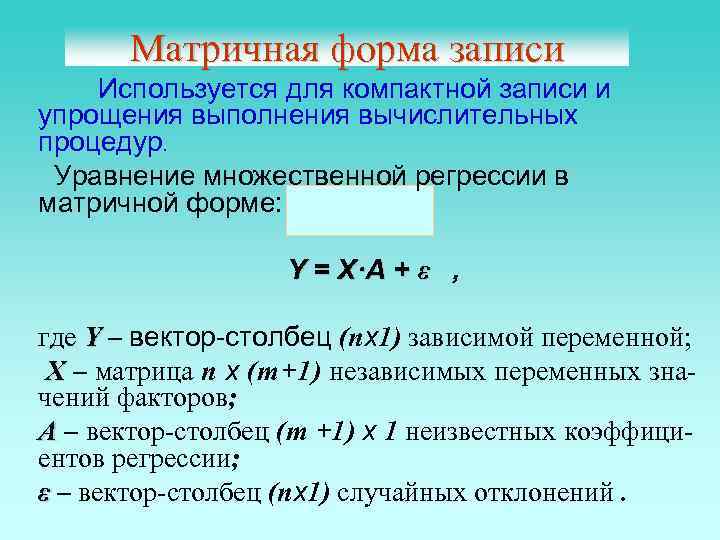 Матричная форма записи

Используется для компактной записи и упрощения выполнения вычислительных процедур.

Уравнение множественной регрессии в матричной форме:

$Y = X \cdot A + \varepsilon$ ,

где $Y$ – вектор-столбец $(n \times 1)$ зависимой переменной;

$X$ – матрица $n \times (m+1)$ независимых переменных значений факторов;

$A$ – вектор-столбец $(m+1) \times 1$ неизвестных коэффициентов регрессии;

$\varepsilon$ – вектор-столбец $(n \times 1)$ случайных отклонений .